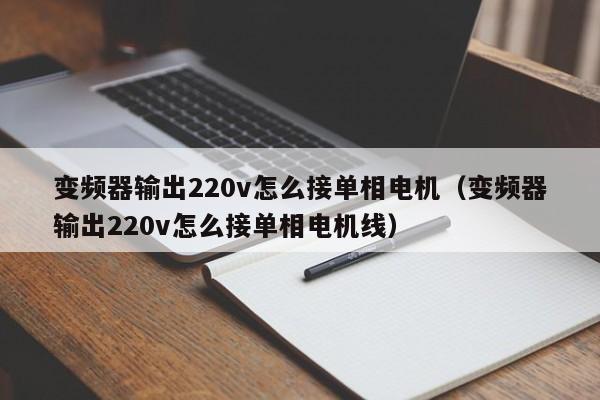 变频器输出220v怎么接单相电机（变频器输出220v怎么接单相电机线）